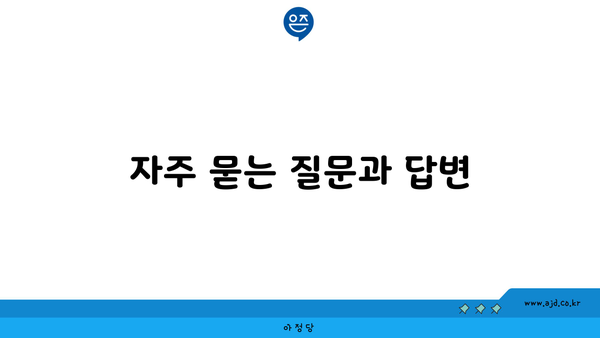 은즈

자주 묻는 질문과 답변

www.ajd.co.kr

아정당